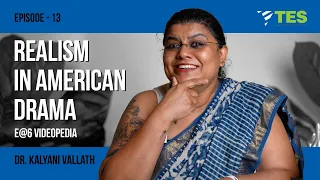 EPISODE - 13

TES

REALISM IN AMERICAN DRAMA

E@6 VIDEOPEDIA

DR. KALYANI VALLATH